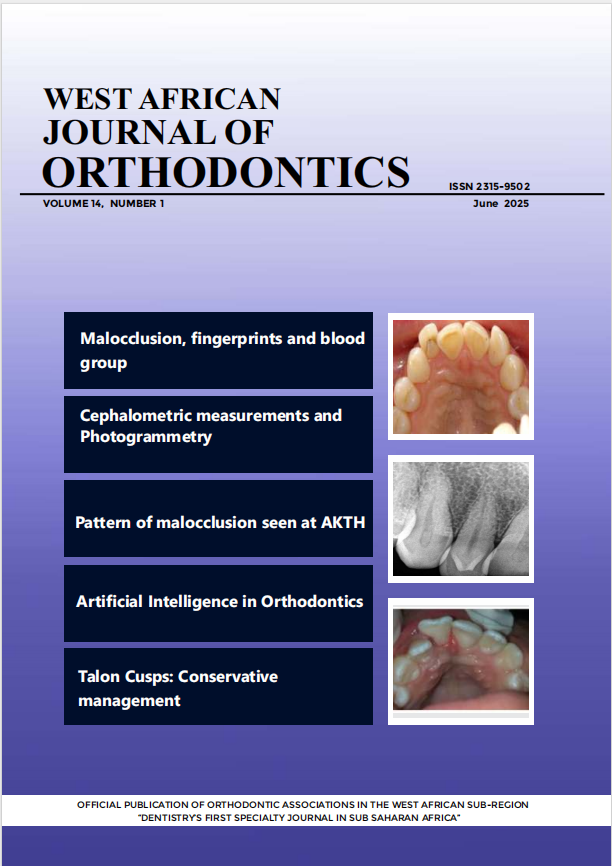 WEST AFRICAN JOURNAL OF ORTHODONTICS

ISSN 2315-9502

VOLUME 14, NUMBER 1

June 2025

Malocclusion, fingerprints and blood group

Cephalometric measurements and Photogrammetry

Pattern of malocclusion seen at AKTH

Artificial Intelligence in Orthodontics

Talon Cusps: Conservative management

OFFICIAL PUBLICATION OF ORTHODONTIC ASSOCIATIONS IN THE WEST AFRICAN SUB-REGION
"DENTISTRY'S FIRST SPECIALTY JOURNAL IN SUB SAHARAN AFRICA"